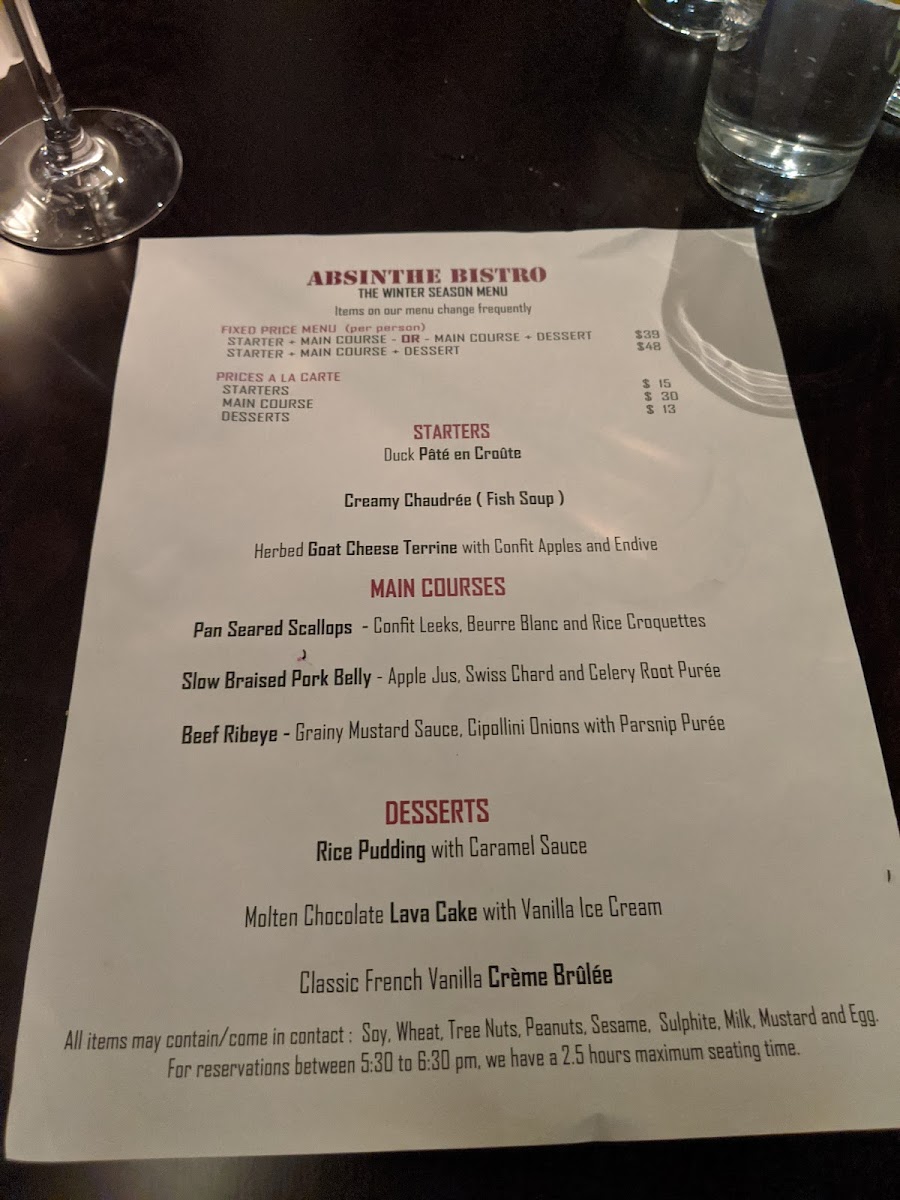 ABSINTHE BISTRO
THE WINTER SEASON MENU
Items on our menu change frequently

FIXED PRICE MENU (per person)
STARTER + MAIN COURSE - OR - MAIN COURSE + DESSERT $39
STARTER + MAIN COURSE + DESSERT $48

PRICES A LA CARTE
STARTERS $ 15
MAIN COURSE $ 30
DESSERTS $ 13

STARTERS
Duck Pâté en Croûte

Creamy Chaudrée ( Fish Soup )

Herbed Goat Cheese Terrine with Confit Apples and Endive

MAIN COURSES
Pan Seared Scallops - Confit Leeks, Beurre Blanc and Rice Croquettes

Slow Braised Pork Belly - Apple Jus, Swiss Chard and Celery Root Purée

Beef Ribeye - Grainy Mustard Sauce, Cipollini Onions with Parsnip Purée

DESSERTS
Rice Pudding with Caramel Sauce

Molten Chocolate Lava Cake with Vanilla Ice Cream

Classic French Vanilla Crème Brûlée

All items may contain/come in contact : Soy, Wheat, Tree Nuts, Peanuts, Sesame, Sulphite, Milk, Mustard and Egg.
For reservations between 5:30 to 6:30 pm, we have a 2.5 hours maximum seating time.